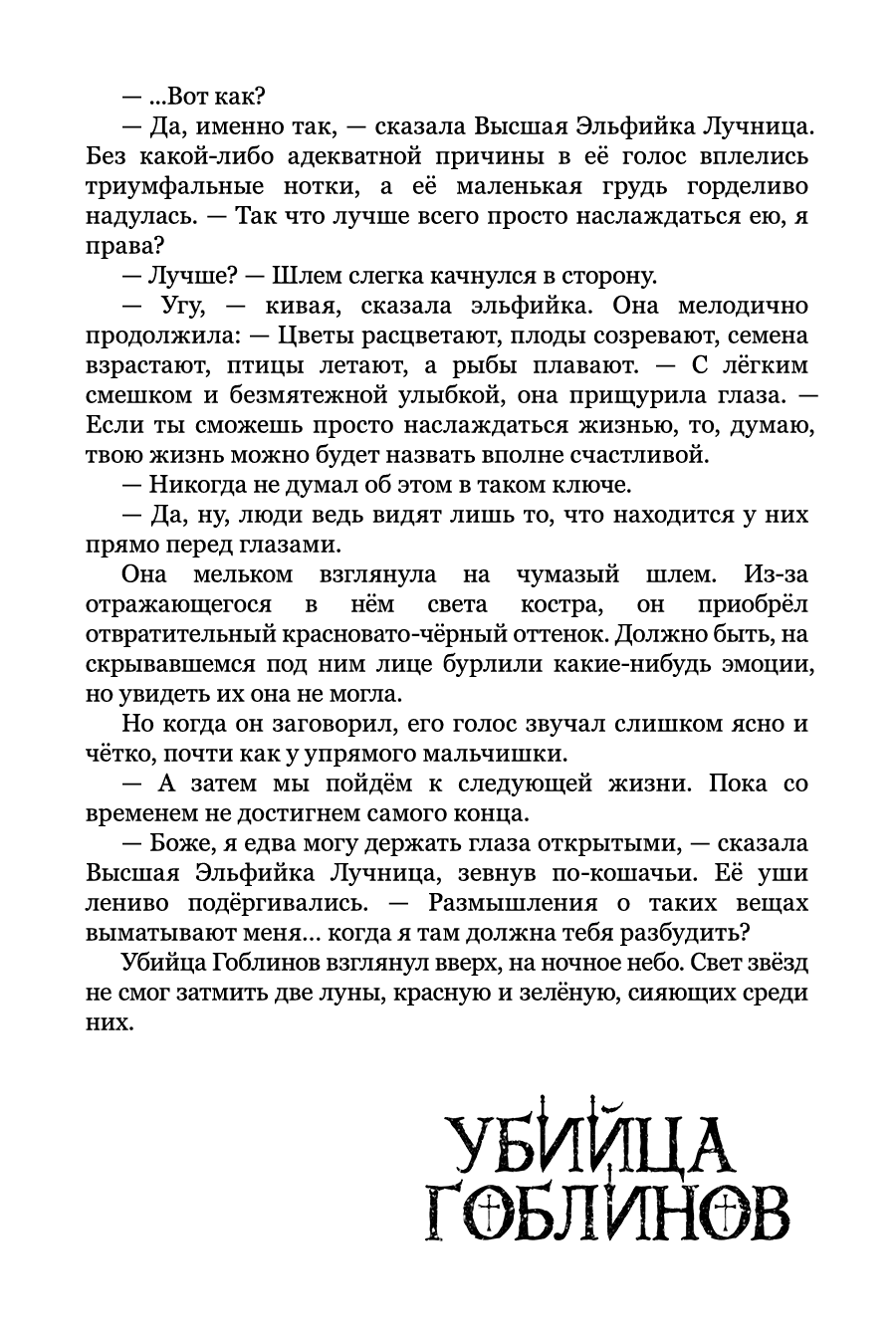 — ...Вот как?

— Да, именно так, — сказала Высшая Эльфийка Лучница. Без какой-либо адекватной причины в её голос вплелись триумфальные нотки, а её маленькая грудь горделиво надулась. — Так что лучше всего просто наслаждаться ею, я права?

— Лучше? — Шлем слегка качнулся в сторону.

— Угу, — кивая, сказала эльфийка. Она мелодично продолжила: — Цветы расцветают, плоды созревают, семена взрастают, птицы летают, а рыбы плавают. — С лёгким смешком и безмятежной улыбкой, она прищурила глаза. — Если ты сможешь просто наслаждаться жизнью, то, думаю, твою жизнь можно будет назвать вполне счастливой.

— Никогда не думал об этом в таком ключе.

— Да, ну, люди ведь видят лишь то, что находится у них прямо перед глазами.

Она мельком взглянула на чумазый шлем. Из-за отражающегося в нём света костра, он приобрёл отвратительный красновато-чёрный оттенок. Должно быть, на скрывавшемся под ним лице бурлили какие-нибудь эмоции, но увидеть их она не могла.

Но когда он заговорил, его голос звучал слишком ясно и чётко, почти как у упрямого мальчишки.

— А затем мы пойдём к следующей жизни. Пока со временем не достигнем самого конца.

— Боже, я едва могу держать глаза открытыми, — сказала Высшая Эльфийка Лучница, зевнув по-кошачьи. Её уши лениво подёргивались. — Размышления о таких вещах выматывают меня... когда я там должна тебя разбудить?

Убийца Гоблинов взглянул вверх, на ночное небо. Свет звёзд не смог затмить две луны, красную и зелёную, сияющих среди них.

УБИЙЦА
ГОБЛИНОВ